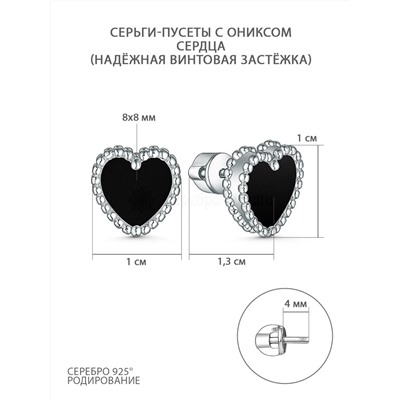 СЕРЬГИ-ПУСЕТЫ С ОНИКСОМ
СЕРДЦА
(НАДЁЖНАЯ ВИНТОВАЯ ЗАСТЁЖКА)

8x8 мм

1 см

1 см

1,3 см

4 мм

СЕРЕБРО 925°
РОДИРОВАНИЕ